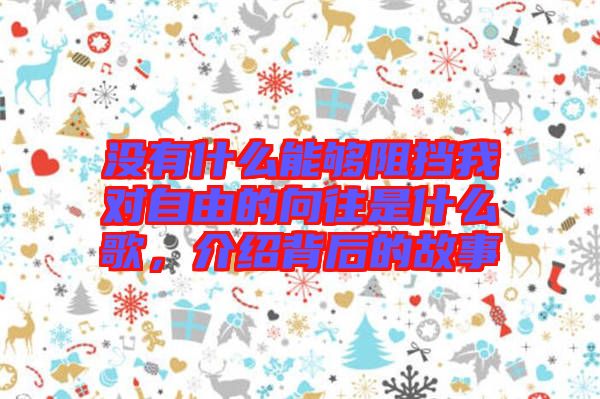 没有什么能够阻挡我对自由的向往是什么歌，介绍背后的故事